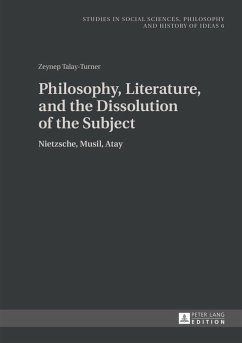 STUDIES IN SOCIAL SCIENCES, PHILOSOPHY AND HISTORY OF IDEAS 6

Zeynep Talay-Turner

Philosophy, Literature, and the Dissolution of the Subject

Nietzsche, Musil, Atay

PETER LANG EDITION